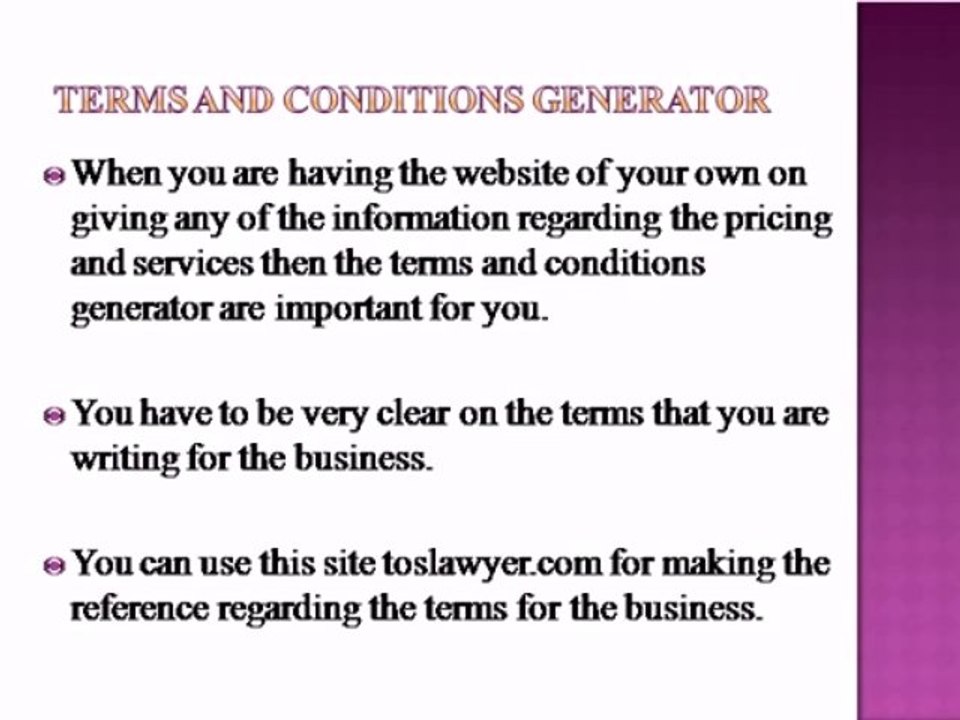 TERMS AND CONDITIONS GENERATOR

• When you are having the website of your own on giving any of the information regarding the pricing and services then the terms and conditions generator are important for you.

• You have to be very clear on the terms that you are writing for the business.

• You can use this site toslawyer.com for making the reference regarding the terms for the business.